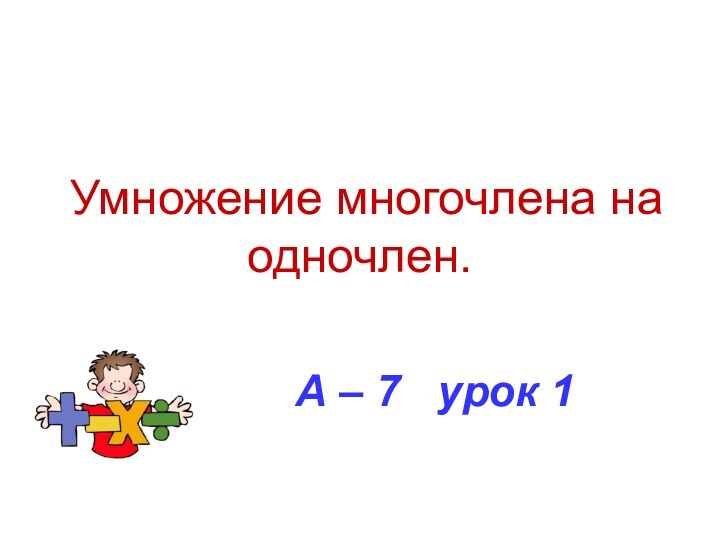 Умножение многочлена на одночлен.

А – 7 урок 1